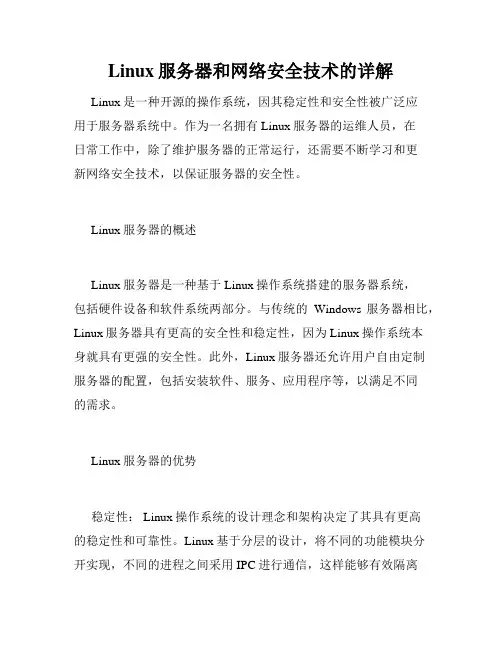 Linux 服务器和网络安全技术的详解

Linux 是一种开源的操作系统，因其稳定性和安全性被广泛应用于服务器系统中。作为一名拥有 Linux 服务器的运维人员，在日常工作中，除了维护服务器的正常运行，还需要不断学习和更新网络安全技术，以保证服务器的安全性。

Linux 服务器的概述

Linux 服务器是一种基于 Linux 操作系统搭建的服务器系统，包括硬件设备和软件系统两部分。与传统的 Windows 服务器相比，Linux 服务器具有更高的安全性和稳定性，因为 Linux 操作系统本身就具有更强的安全性。此外，Linux 服务器还允许用户自由定制服务器的配置，包括安装软件、服务、应用程序等，以满足不同的需求。

Linux 服务器的优势

稳定性： Linux 操作系统的设计理念和架构决定了其具有更高的稳定性和可靠性。Linux 基于分层的设计，将不同的功能模块分开实现，不同的进程之间采用 IPC 进行通信，这样能够有效隔离